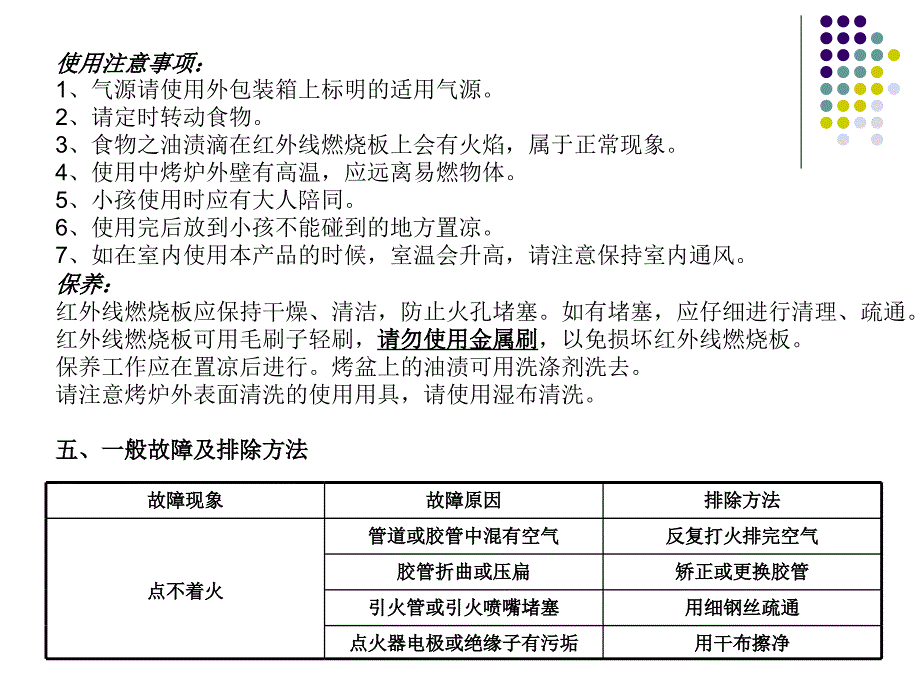 使用注意事项：
1、气源请使用外包装箱上标明的适用气源。
2、请定时转动食物。
3、食物之油渍滴在红外线燃烧板上会有火焰，属于正常现象。
4、使用中烤炉外壁有高温，应远离易燃物体。
5、小孩使用时应有大人陪同。
6、使用完后放到小孩不能碰到的地方置凉。
7、如在室内使用本产品的时候，室温会升高，请注意保持室内通风。

保养：
红外线燃烧板应保持干燥、清洁，防止火孔堵塞。如有堵塞，应仔细进行清理、疏通。
红外线燃烧板可用毛刷子轻刷，请勿使用金属刷，以免损坏红外线燃烧板。
保养工作应在置凉后进行。烤盆上的油渍可用洗涤剂洗去。
请注意烤炉外表面清洗的使用用具，请使用湿布清洗。

五、一般故障及排除方法

| 故障现象 | 故障原因 | 排除方法 |
|---|---|---|
| 点不着火 | 管道或胶管中混有空气 | 反复打火排完空气 |
| | 胶管折曲或压扁 | 矫正或更换胶管 |
| | 引火管或引火喷嘴堵塞 | 用细钢丝疏通 |
| | 点火器电极或绝缘子有污垢 | 用干布擦净 |